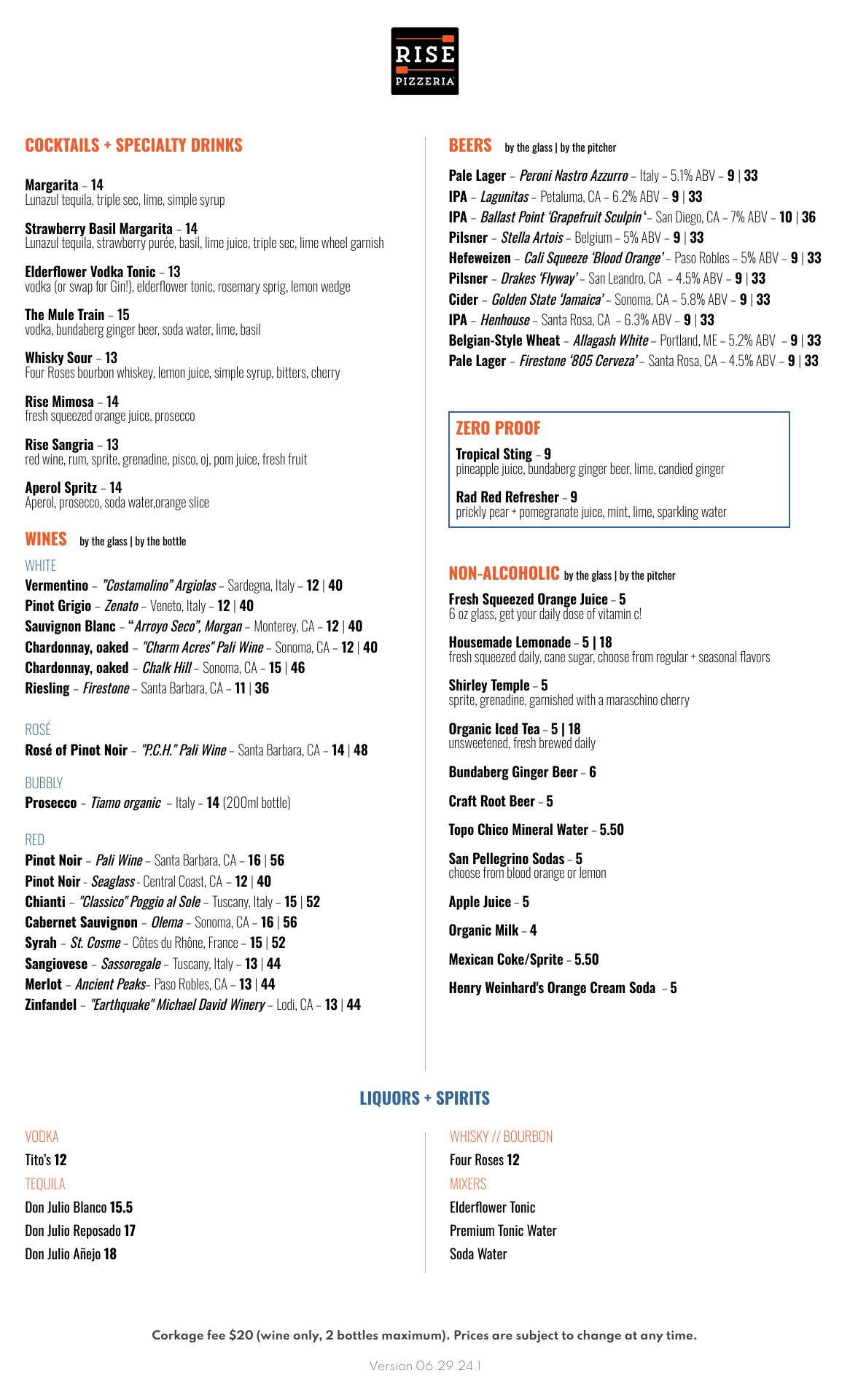 RISE
PIZZERIA

COCKTAILS + SPECIALTY DRINKS

Margarita – 14
Lunazul tequila, triple sec, lime, simple syrup

Strawberry Basil Margarita – 14
Lunazul tequila, strawberry purée, basil, lime juice, triple sec, lime wheel garnish

Elderflower Vodka Tonic – 13
vodka (or swap for Gin!), elderflower tonic, rosemary sprig, lemon wedge

The Mule Train – 15
vodka, bundaberg ginger beer, soda water, lime, basil

Whisky Sour – 13
Four Roses bourbon whiskey, lemon juice, simple syrup, bitters, cherry

Rise Mimosa – 14
fresh squeezed orange juice, prosecco

Rise Sangria – 13
red wine, rum, sprite, grenadine, pisco, oj, pom juice, fresh fruit

Aperol Spritz – 14
Aperol, prosecco, soda water,orange slice

WINES by the glass | by the bottle

WHITE
Vermentino – "Costamolino" Argiolas – Sardegna, Italy – 12 | 40
Pinot Grigio – Zenato – Veneto, Italy – 12 | 40
Sauvignon Blanc – "Arroyo Seco", Morgan – Monterey, CA – 12 | 40
Chardonnay, oaked – "Charm Acres" Pali Wine – Sonoma, CA – 12 | 40
Chardonnay, oaked – Chalk Hill – Sonoma, CA – 15 | 46
Riesling – Firestone – Santa Barbara, CA – 11 | 36

ROSÉ
Rosé of Pinot Noir – "P.C.H." Pali Wine – Santa Barbara, CA – 14 | 48

BUBBLY
Prosecco – Tiamo organic – Italy – 14 (200ml bottle)

RED
Pinot Noir – Pali Wine – Santa Barbara, CA – 16 | 56
Pinot Noir - Seaglass - Central Coast, CA – 12 | 40
Chianti – "Classico" Poggio al Sole – Tuscany, Italy – 15 | 52
Cabernet Sauvignon – Olema – Sonoma, CA – 16 | 56
Syrah – St. Cosme – Côtes du Rhône, France – 15 | 52
Sangiovese – Sassoregale – Tuscany, Italy – 13 | 44
Merlot – Ancient Peaks– Paso Robles, CA – 13 | 44
Zinfandel – "Earthquake" Michael David Winery – Lodi, CA – 13 | 44

BEERS by the glass | by the pitcher

Pale Lager – Peroni Nastro Azzurro – Italy – 5.1% ABV – 9 | 33
IPA – Lagunitas – Petaluma, CA – 6.2% ABV – 9 | 33
IPA – Ballast Point 'Grapefruit Sculpin'– San Diego, CA – 7% ABV – 10 | 36
Pilsner – Stella Artois – Belgium – 5% ABV – 9 | 33
Hefeweizen – Cali Squeeze 'Blood Orange' – Paso Robles – 5% ABV – 9 | 33
Pilsner – Drakes 'Flyway' – San Leandro, CA – 4.5% ABV – 9 | 33
Cider – Golden State 'Jamaica' – Sonoma, CA – 5.8% ABV – 9 | 33
IPA – Henhouse – Santa Rosa, CA – 6.3% ABV – 9 | 33
Belgian-Style Wheat – Allagash White – Portland, ME – 5.2% ABV – 9 | 33
Pale Lager – Firestone '805 Cerveza' – Santa Rosa, CA – 4.5% ABV – 9 | 33

ZERO PROOF
Tropical Sting – 9
pineapple juice, bundaberg ginger beer, lime, candied ginger

Rad Red Refresher – 9
prickly pear + pomegranate juice, mint, lime, sparkling water

NON-ALCOHOLIC by the glass | by the pitcher

Fresh Squeezed Orange Juice – 5
6 oz glass, get your daily dose of vitamin c!

Housemade Lemonade – 5 | 18
fresh squeezed daily, cane sugar, choose from regular + seasonal flavors

Shirley Temple – 5
sprite, grenadine, garnished with a maraschino cherry

Organic Iced Tea – 5 | 18
unsweetened, fresh brewed daily

Bundaberg Ginger Beer – 6

Craft Root Beer – 5

Topo Chico Mineral Water – 5.50

San Pellegrino Sodas – 5
choose from blood orange or lemon

Apple Juice – 5

Organic Milk – 4

Mexican Coke/Sprite – 5.50

Henry Weinhard's Orange Cream Soda – 5

LIQUORS + SPIRITS

VODKA
Tito's 12
TEQUILA
Don Julio Blanco 15.5
Don Julio Reposado 17
Don Julio Añejo 18

WHISKY // BOURBON
Four Roses 12
MIXERS
Elderflower Tonic
Premium Tonic Water
Soda Water

Corkage fee $20 (wine only, 2 bottles maximum). Prices are subject to change at any time.

Version 06.29.24.1